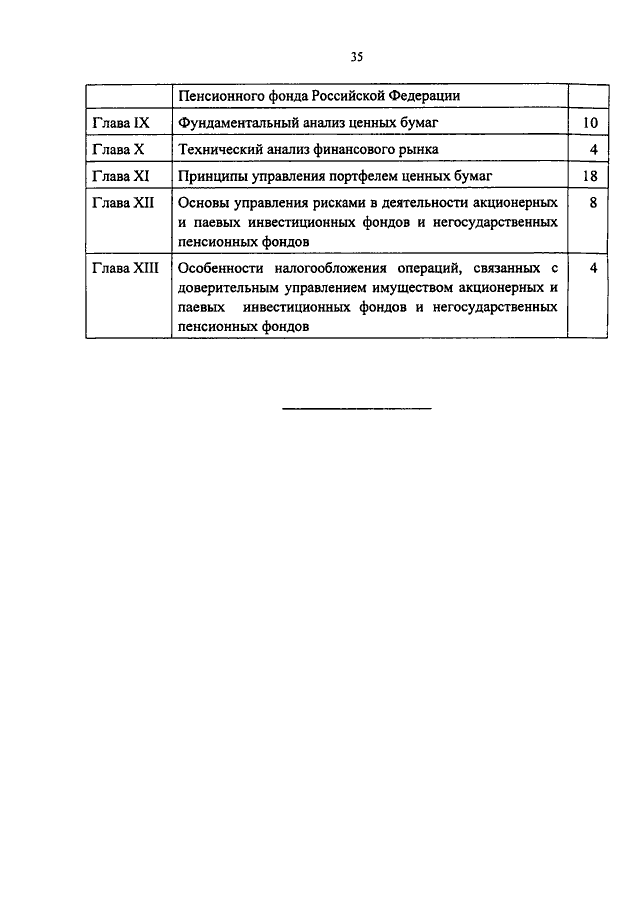 35

| | Пенсионного фонда Российской Федерации | |
|---|---|---|
| Глава IX | Фундаментальный анализ ценных бумаг | 10 |
| Глава X | Технический анализ финансового рынка | 4 |
| Глава XI | Принципы управления портфелем ценных бумаг | 18 |
| Глава XII | Основы управления рисками в деятельности акционерных и паевых инвестиционных фондов и негосударственных пенсионных фондов | 8 |
| Глава XIII | Особенности налогообложения операций, связанных с доверительным управлением имуществом акционерных и паевых инвестиционных фондов и негосударственных пенсионных фондов | 4 |